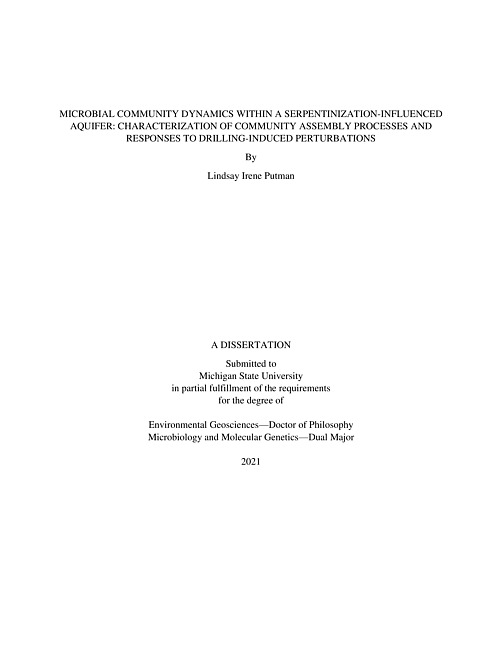 MICROBIAL COMMUNITY DYNAMICS WITHIN A SERPENTINIZATION-INFLUENCED AQUIFER: CHARACTERIZATION OF COMMUNITY ASSEMBLY PROCESSES AND RESPONSES TO DRILLING-INDUCED PERTURBATIONS

By

Lindsay Irene Putman

A DISSERTATION

Submitted to
Michigan State University
in partial fulfillment of the requirements
for the degree of

Environmental Geosciences—Doctor of Philosophy
Microbiology and Molecular Genetics—Dual Major

2021